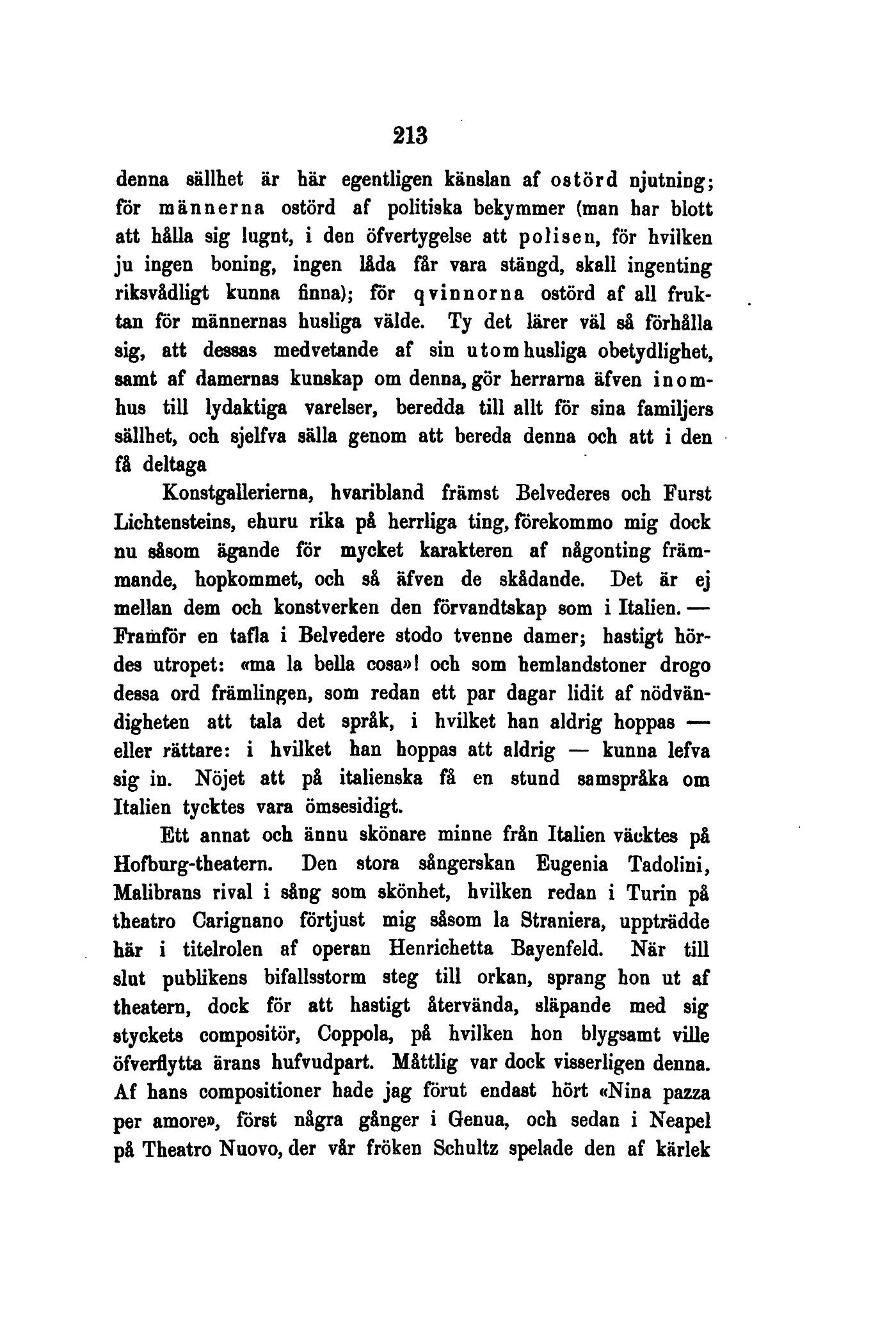 213

denna sällhet är här egentligen känslan af ostörd njutning; för männerna ostörd af politiska bekymmer (man har blott att hålla sig lugnt, i den öfvertygelse att polisen, för hvilken ju ingen boning, ingen låda får vara stängd, skall ingenting riksvådligt kunna finna); för qvinnorna ostörd af all fruktan för männernas husliga välde. Ty det lärer väl så förhålla sig, att dessas medvetande af sin utomhusliga obetydlighet, samt af damernas kunskap om denna, gör herrarna äfven inomhus till lydaktiga varelser, beredda till allt för sina familjers sällhet, och sjelfva sälla genom att bereda denna och att i den få deltaga

Konstgallerierna, hvaribland främst Belvederes och Furst Lichtensteins, ehuru rika på herrliga ting, förekommo mig dock nu såsom ägande för mycket karakteren af någonting främmande, hopkommet, och så äfven de skådande. Det är ej mellan dem och konstverken den förvandtskap som i Italien. — Framför en tafla i Belvedere stodo tvenne damer; hastigt hördes utropet: «ma la bella cosa»! och som hemlandstoner drogo dessa ord främlingen, som redan ett par dagar lidit af nödvändigheten att tala det språk, i hvilket han aldrig hoppas — eller rättare: i hvilket han hoppas att aldrig — kunna lefva sig in. Nöjet att på italienska få en stund samspråka om Italien tycktes vara ömsesidigt.

Ett annat och ännu skönare minne från Italien väcktes på Hofburg-theatern. Den stora sångerskan Eugenia Tadolini, Malibrans rival i sång som skönhet, hvilken redan i Turin på theatro Carignano förtjust mig såsom la Straniera, uppträdde här i titelrolen af operan Henrichetta Bayenfeld. När till slut publikens bifallsstorm steg till orkan, sprang hon ut af theatern, dock för att hastigt återvända, släpande med sig styckets compositör, Coppola, på hvilken hon blygsamt ville öfverflytta ärans hufvudpart. Måttlig var dock visserligen denna. Af hans compositioner hade jag förut endast hört «Nina pazza per amore», först några gånger i Genua, och sedan i Neapel på Theatro Nuovo, der vår fröken Schultz spelade den af kärlek